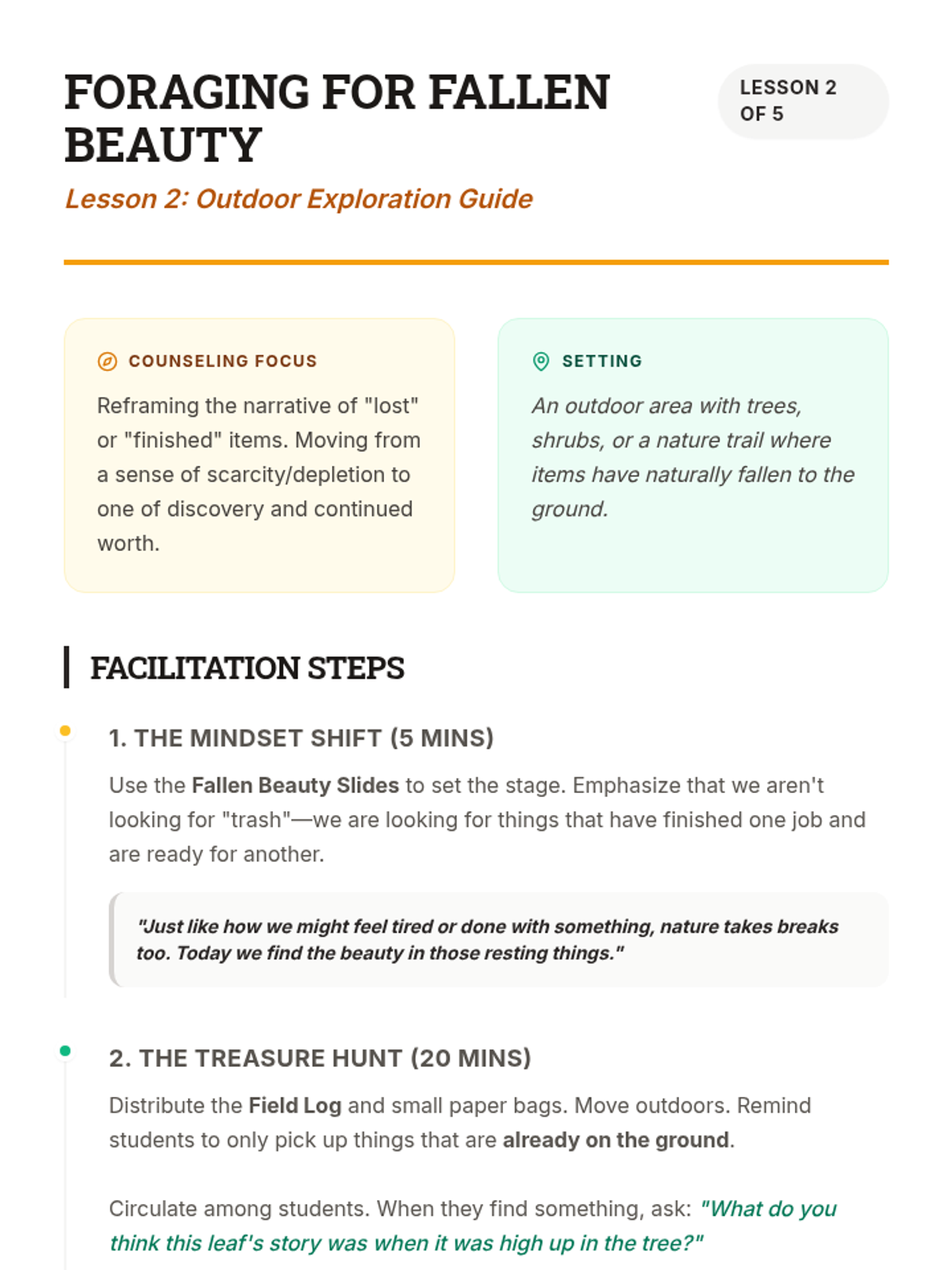 FORAGING FOR FALLEN BEAUTY

LESSON 2 OF 5

Lesson 2: Outdoor Exploration Guide

COUNSELING FOCUS

Reframing the narrative of "lost" or "finished" items. Moving from a sense of scarcity/depletion to one of discovery and continued worth.

SETTING

An outdoor area with trees, shrubs, or a nature trail where items have naturally fallen to the ground.

FACILITATION STEPS

1. THE MINDSET SHIFT (5 MINS)

Use the Fallen Beauty Slides to set the stage. Emphasize that we aren't looking for "trash"—we are looking for things that have finished one job and are ready for another.

"Just like how we might feel tired or done with something, nature takes breaks too. Today we find the beauty in those resting things."

2. THE TREASURE HUNT (20 MINS)

Distribute the Field Log and small paper bags. Move outdoors. Remind students to only pick up things that are already on the ground.

Circulate among students. When they find something, ask: "What do you think this leaf's story was when it was high up in the tree?"